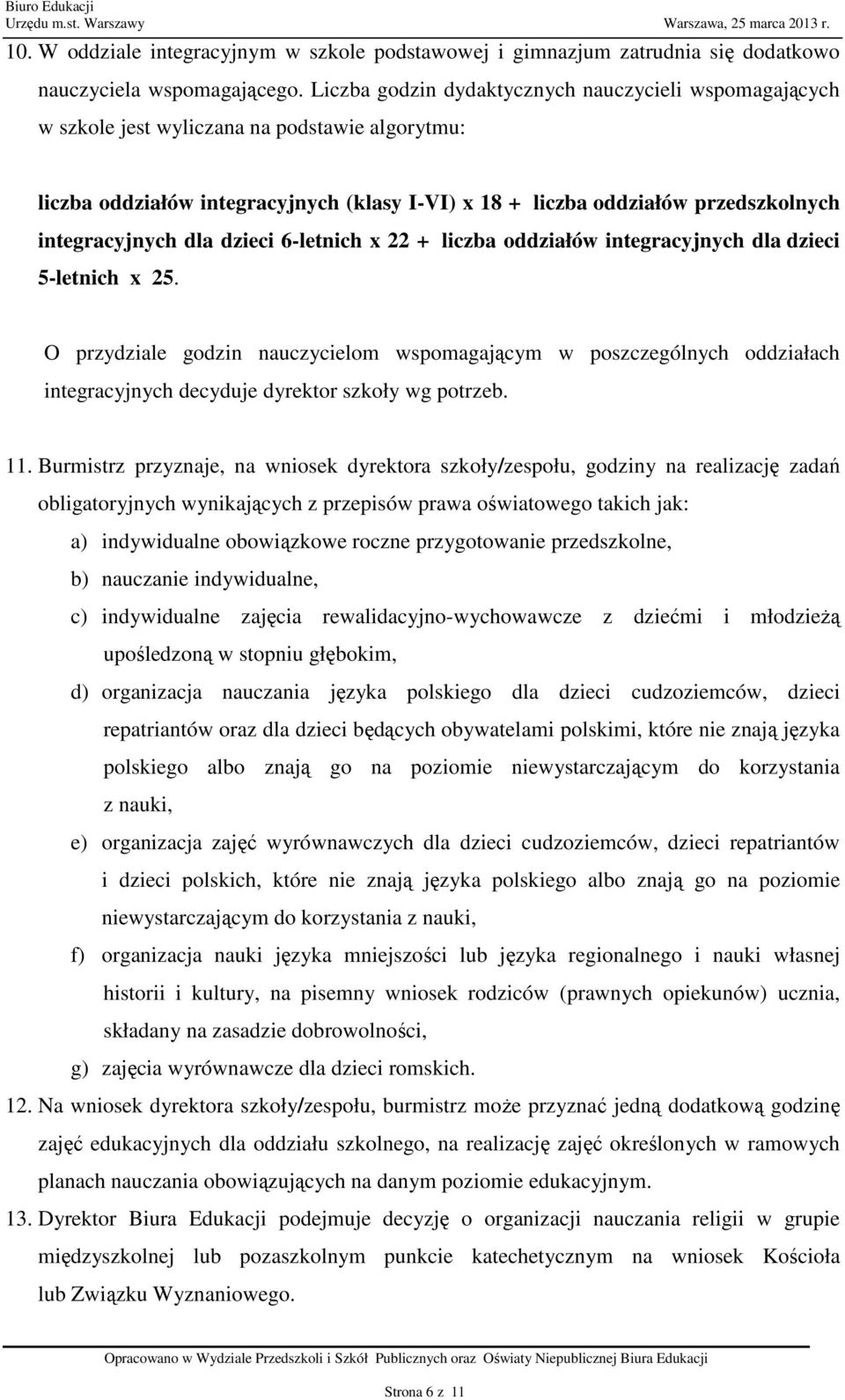 Biuro Edukacji
Urzędu m.st. Warszawy
Warszawa, 25 marca 2013 r.

10. W oddziale integracyjnym w szkole podstawowej i gimnazjum zatrudnia się dodatkowo nauczyciela wspomagającego. Liczba godzin dydaktycznych nauczycieli wspomagających w szkole jest wyliczana na podstawie algorytmu:

liczba oddziałów integracyjnych (klasy I-VI) x 18 + liczba oddziałów przedszkolnych integracyjnych dla dzieci 6-letnich x 22 + liczba oddziałów integracyjnych dla dzieci 5-letnich x 25.

O przydziale godzin nauczycielom wspomagającym w poszczególnych oddziałach integracyjnych decyduje dyrektor szkoły wg potrzeb.

11. Burmistrz przyznaje, na wniosek dyrektora szkoły/zespołu, godziny na realizację zadań obligatoryjnych wynikających z przepisów prawa oświatowego takich jak:
a) indywidualne obowiązkowe roczne przygotowanie przedszkolne,
b) nauczanie indywidualne,
c) indywidualne zajęcia rewalidacyjno-wychowawcze z dziećmi i młodzieżą upośledzoną w stopniu głębokim,
d) organizacja nauczania języka polskiego dla dzieci cudzoziemców, dzieci repatriantów oraz dla dzieci będących obywatelami polskimi, które nie znają języka polskiego albo znają go na poziomie niewystarczającym do korzystania z nauki,
e) organizacja zajęć wyrównawczych dla dzieci cudzoziemców, dzieci repatriantów i dzieci polskich, które nie znają języka polskiego albo znają go na poziomie niewystarczającym do korzystania z nauki,
f) organizacja nauki języka mniejszości lub języka regionalnego i nauki własnej historii i kultury, na pisemny wniosek rodziców (prawnych opiekunów) ucznia, składany na zasadzie dobrowolności,
g) zajęcia wyrównawcze dla dzieci romskich.
12. Na wniosek dyrektora szkoły/zespołu, burmistrz może przyznać jedną dodatkową godzinę zajęć edukacyjnych dla oddziału szkolnego, na realizację zajęć określonych w ramowych planach nauczania obowiązujących na danym poziomie edukacyjnym.
13. Dyrektor Biura Edukacji podejmuje decyzję o organizacji nauczania religii w grupie międzyszkolnej lub pozaszkolnym punkcie katechetycznym na wniosek Kościoła lub Związku Wyznaniowego.

Opracowano w Wydziale Przedszkoli i Szkół Publicznych oraz Oświaty Niepublicznej Biura Edukacji

Strona 6 z 11